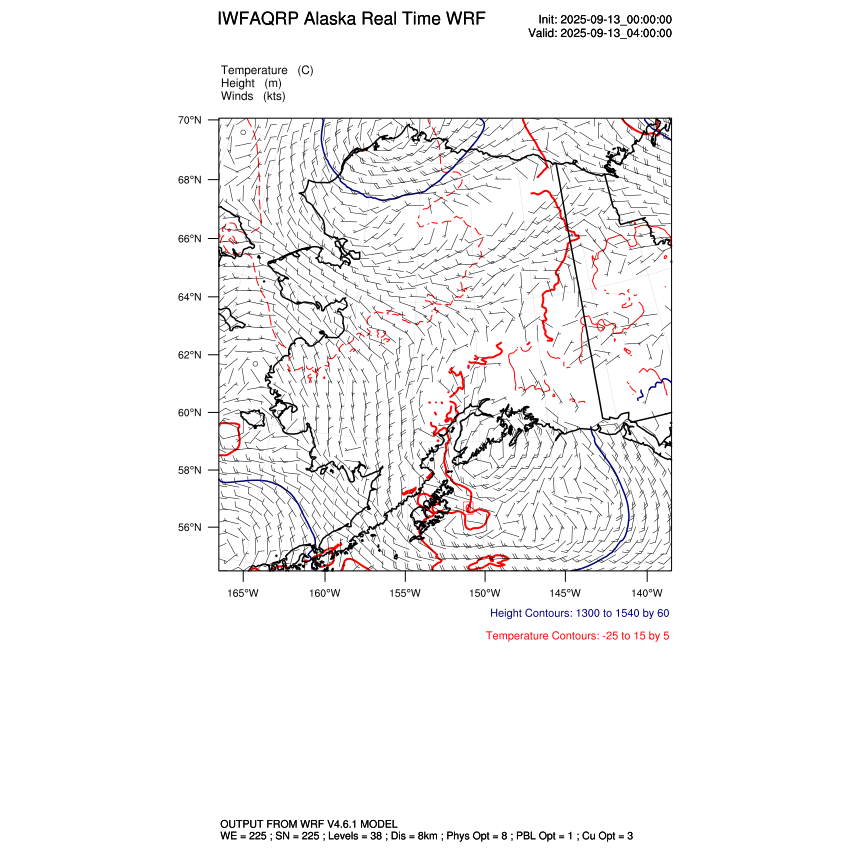 IWFAQRP Alaska Real Time WRF

Init: 2025-09-13_00:00:00
Valid: 2025-09-13_04:00:00

Temperature (C)
Height (m)
Winds (kts)

70°N
68°N
66°N
64°N
62°N
60°N
58°N
56°N

165°W 160°W 155°W 150°W 145°W 140°W

Height Contours: 1300 to 1540 by 60

Temperature Contours: -25 to 15 by 5

OUTPUT FROM WRF V4.6.1 MODEL
WE = 225 ; SN = 225 ; Levels = 38 ; Dis = 8km ; Phys Opt = 8 ; PBL Opt = 1 ; Cu Opt = 3